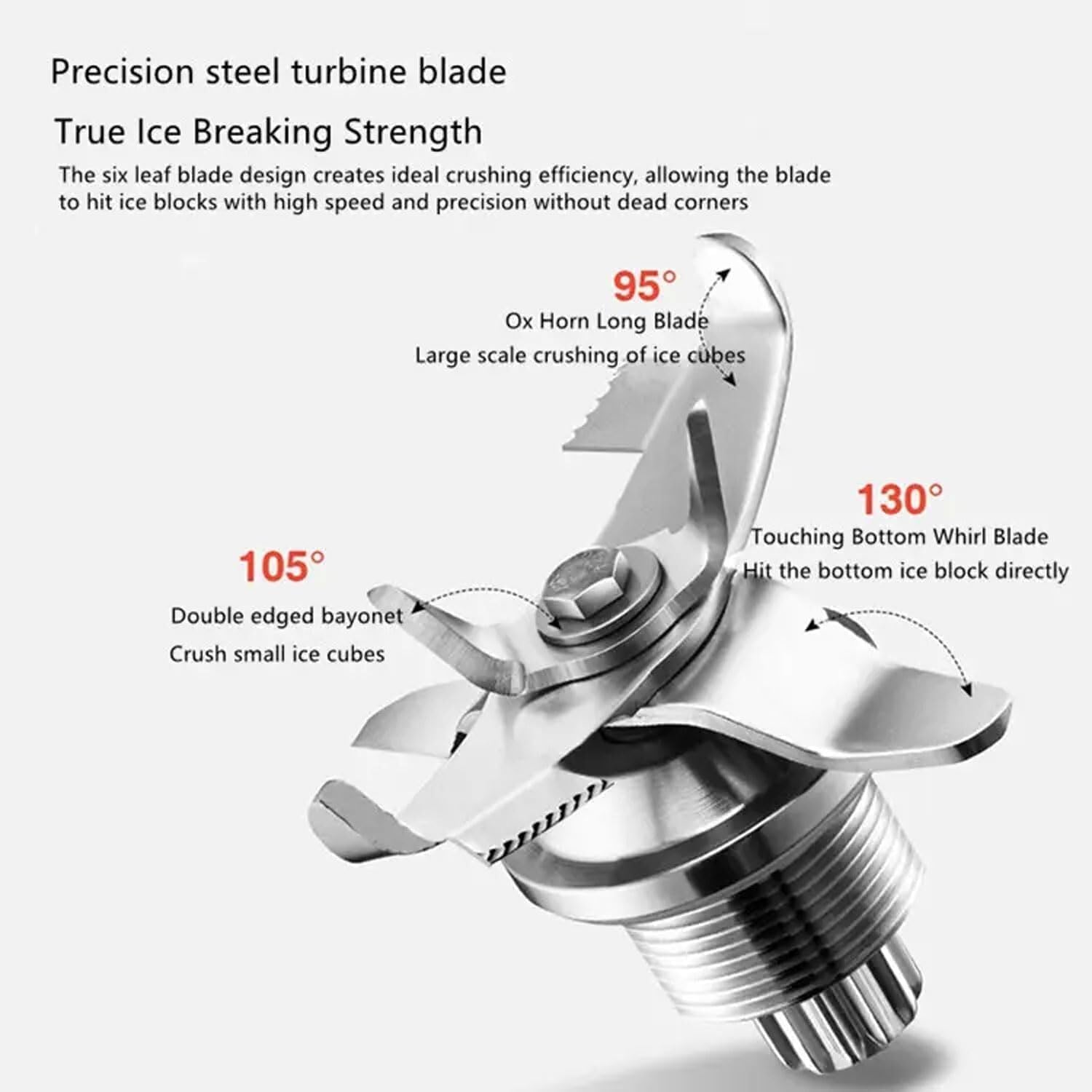 Precision steel turbine blade

True Ice Breaking Strength

The six leaf blade design creates ideal crushing efficiency, allowing the blade to hit ice blocks with high speed and precision without dead corners

95°
Ox Horn Long Blade
Large scale crushing of ice cubes

130°
Touching Bottom Whirl Blade
Hit the bottom ice block directly

105°
Double edged bayonet
Crush small ice cubes